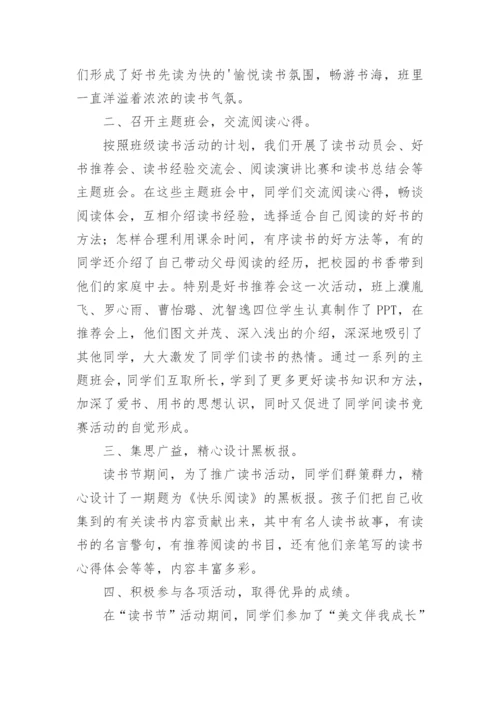 们形成了好书先读为快的'愉悦读书氛围，畅游书海，班里一直洋溢着浓浓的读书气氛。

二、召开主题班会，交流阅读心得。

按照班级读书活动的计划，我们开展了读书动员会、好书推荐会、读书经验交流会、阅读演讲比赛和读书总结会等主题班会。在这些主题班会中，同学们交流阅读心得，畅谈阅读体会，互相介绍读书经验，选择适合自己阅读的好书的方法；怎样合理利用课余时间，有序读书的好方法等，有的同学还介绍了自己带动父母阅读的经历，把校园的书香带到他们的家庭中去。特别是好书推荐会这一次活动，班上濮胤飞、罗心雨、曹怡璐、沈智逸四位学生认真制作了PPT，在推荐会上，他们图文并茂、深入浅出的介绍，深深地吸引了其他同学，大大激发了同学们读书的热情。通过一系列的主题班会，同学们互取所长，学到了更多更好读书知识和方法，加深了爱书、用书的思想认识，同时又促进了同学间读书竞赛活动的自觉形成。

三、集思广益，精心设计黑板报。

读书节期间，为了推广读书活动，同学们群策群力，精心设计了一期题为《快乐阅读》的黑板报。孩子们把自己收集到的有关读书内容贡献出来，其中有名人读书故事，有读书的名言警句，有推荐阅读的书目，还有他们亲笔写的读书心得体会等等，内容丰富多彩。

四、积极参与各项活动，取得优异的成绩。

在“读书节”活动期间，同学们参加了“美文伴我成长”